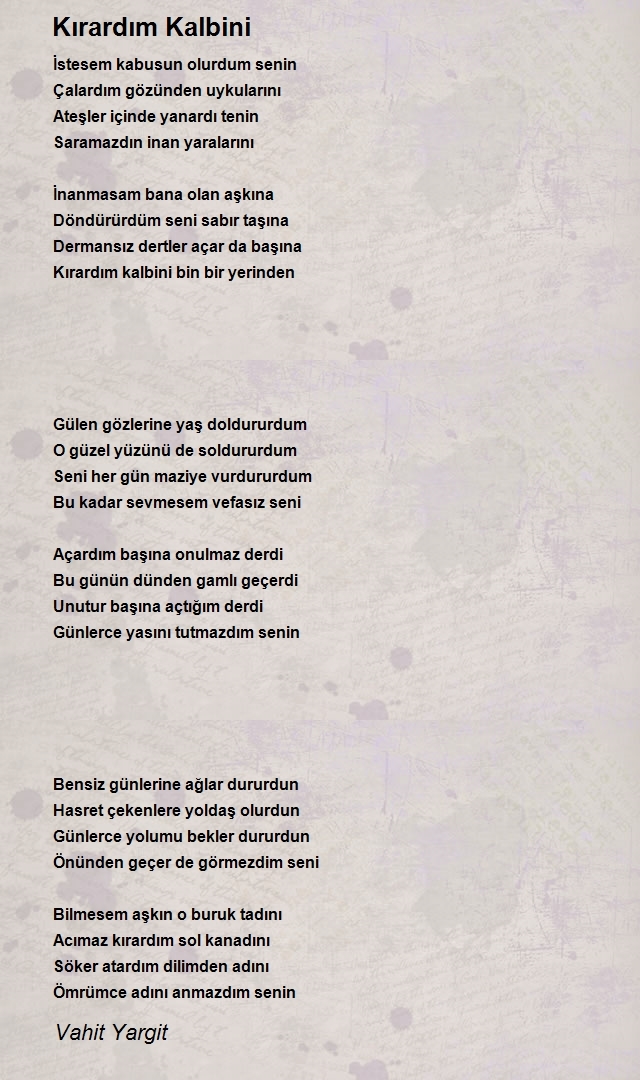 Kırardım Kalbini

İstesem kabusun olurdum senin
Çalardım gözünden uykularını
Ateşler içinde yanardı tenin
Saramazdın inan yaralarını

İnanmasam bana olan aşkına
Döndürürdüm seni sabır taşına
Dermansız dertler açar da başına
Kırardım kalbini bin bir yerinden

Gülen gözlerine yaş doldururdum
O güzel yüzünü de soldururdum
Seni her gün maziye vurdururdum
Bu kadar sevmesem vefasız seni

Açardım başına onulmaz derdi
Bu günün dünden gamlı geçerdi
Unutur başına açtığım derdi
Günlerce yasını tutmazdım senin

Bensiz günlerine ağlar dururdun
Hasret çekenlere yoldaş olurdun
Günlerce yolumu bekler dururdun
Önünden geçer de görmezdim seni

Bilmesem aşkın o buruk tadını
Acımaz kırardım sol kanadını
Söker atardım dilimden adını
Ömrümce adını anmazdım senin

Vahit Yargit